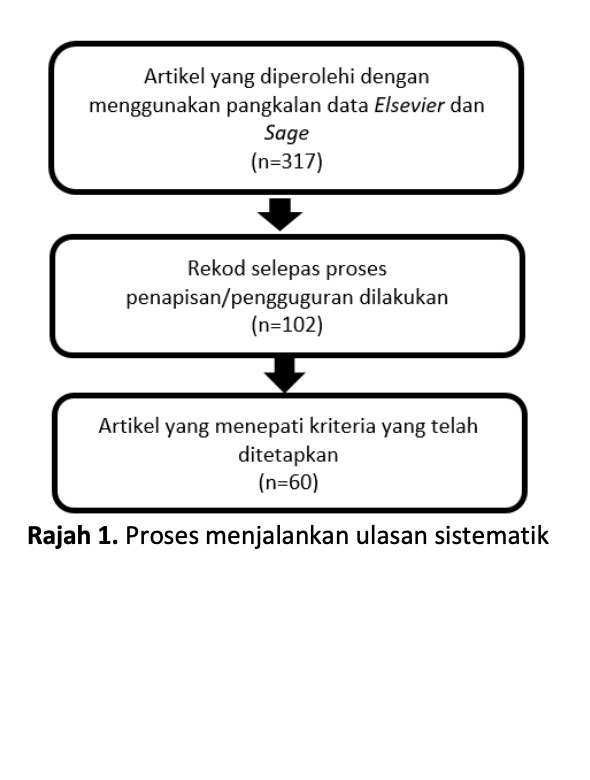 Artikel yang diperolehi dengan menggunakan pangkalan data Elsevier dan Sage
(n=317)

Rekod selepas proses penapisan/pengguguran dilakukan
(n=102)

Artikel yang menepati kriteria yang telah ditetapkan
(n=60)

Rajah 1. Proses menjalankan ulasan sistematik